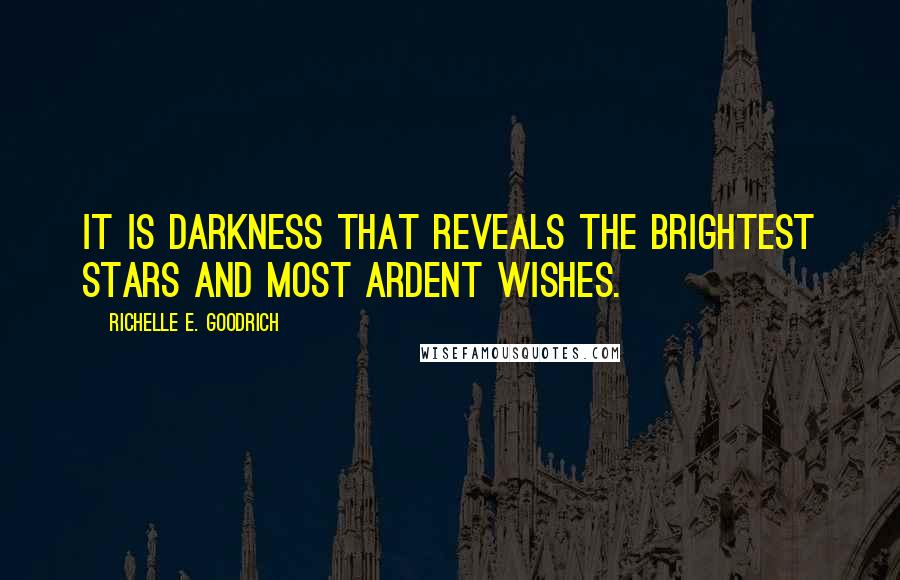 IT IS DARKNESS THAT REVEALS THE BRIGHTEST STARS AND MOST ARDENT WISHES.

RICHELLE E. GOODRICH

WISEFAMOUSQUOTES.COM